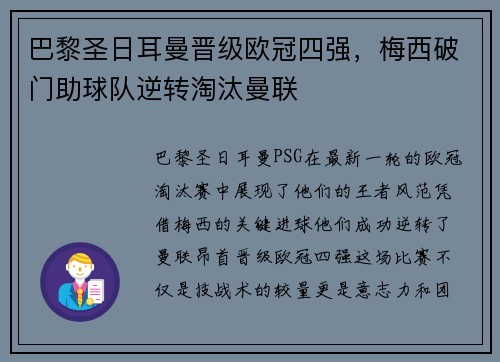 巴黎圣日耳曼晋级欧冠四强，梅西破门助球队逆转淘汰曼联

巴黎圣日耳曼PSG在最新一轮的欧冠淘汰赛中展现了他们的王者风范凭借梅西的关键进球他们成功逆转了曼联昂首晋级欧冠四强这场比赛不仅是技战术的较量更是意志力和团